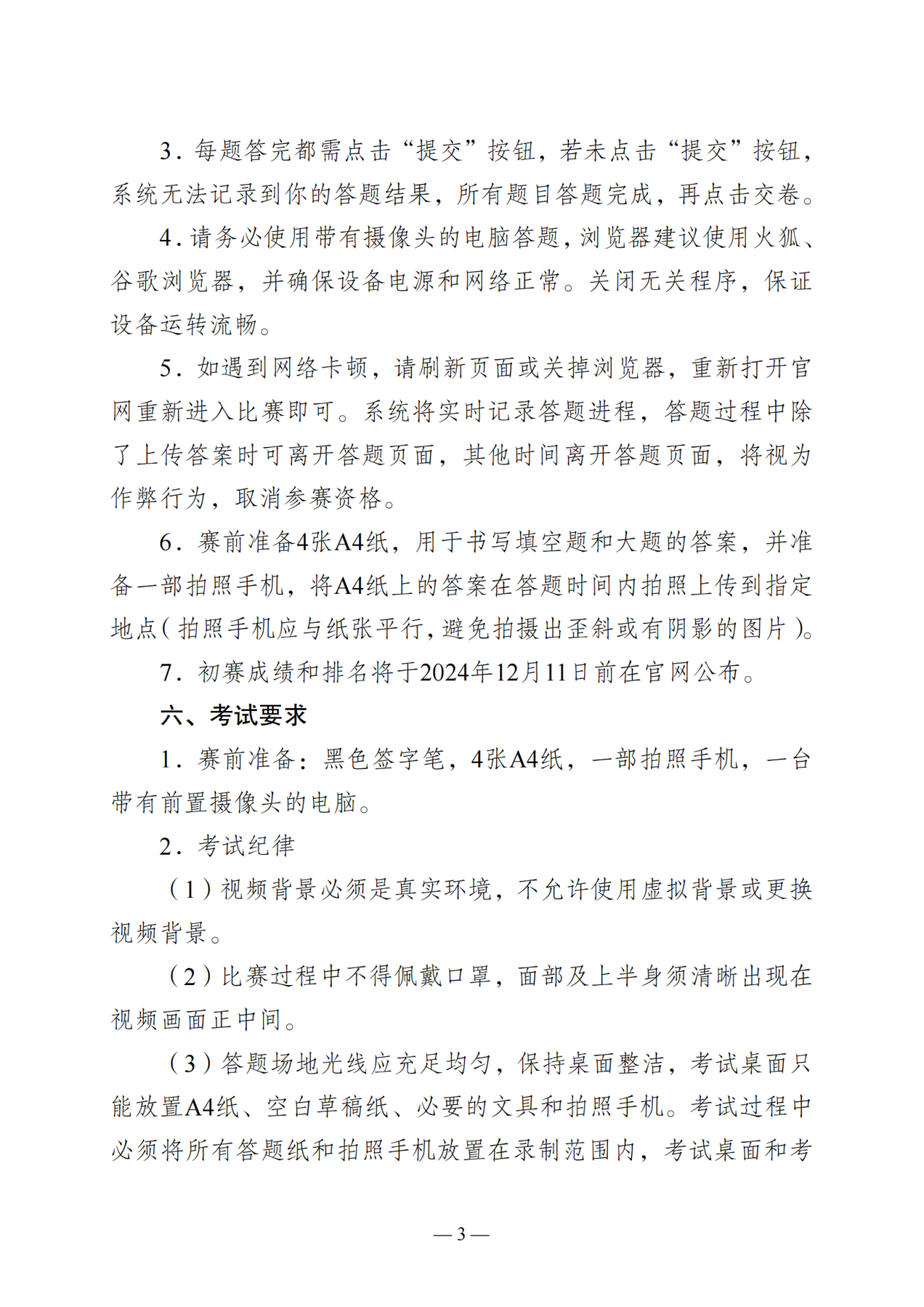 3．每题答完都需点击“提交”按钮，若未点击“提交”按钮，系统无法记录到你的答题结果，所有题目答题完成，再点击交卷。

4．请务必使用带有摄像头的电脑答题，浏览器建议使用火狐、谷歌浏览器，并确保设备电源和网络正常。关闭无关程序，保证设备运转流畅。

5．如遇到网络卡顿，请刷新页面或关掉浏览器，重新打开官网重新进入比赛即可。系统将实时记录答题进程，答题过程中除了上传答案时可离开答题页面，其他时间离开答题页面，将视为作弊行为，取消参赛资格。

6．赛前准备4张A4纸，用于书写填空题和大题的答案，并准备一部拍照手机，将A4纸上的答案在答题时间内拍照上传到指定地点（拍照手机应与纸张平行，避免拍摄出歪斜或有阴影的图片）。

7．初赛成绩和排名将于2024年12月11日前在官网公布。

六、考试要求

1．赛前准备：黑色签字笔，4张A4纸，一部拍照手机，一台带有前置摄像头的电脑。

2．考试纪律

（1）视频背景必须是真实环境，不允许使用虚拟背景或更换视频背景。

（2）比赛过程中不得佩戴口罩，面部及上半身须清晰出现在视频画面正中间。

（3）答题场地光线应充足均匀，保持桌面整洁，考试桌面只能放置A4纸、空白草稿纸、必要的文具和拍照手机。考试过程中必须将所有答题纸和拍照手机放置在录制范围内，考试桌面和考

— 3 —